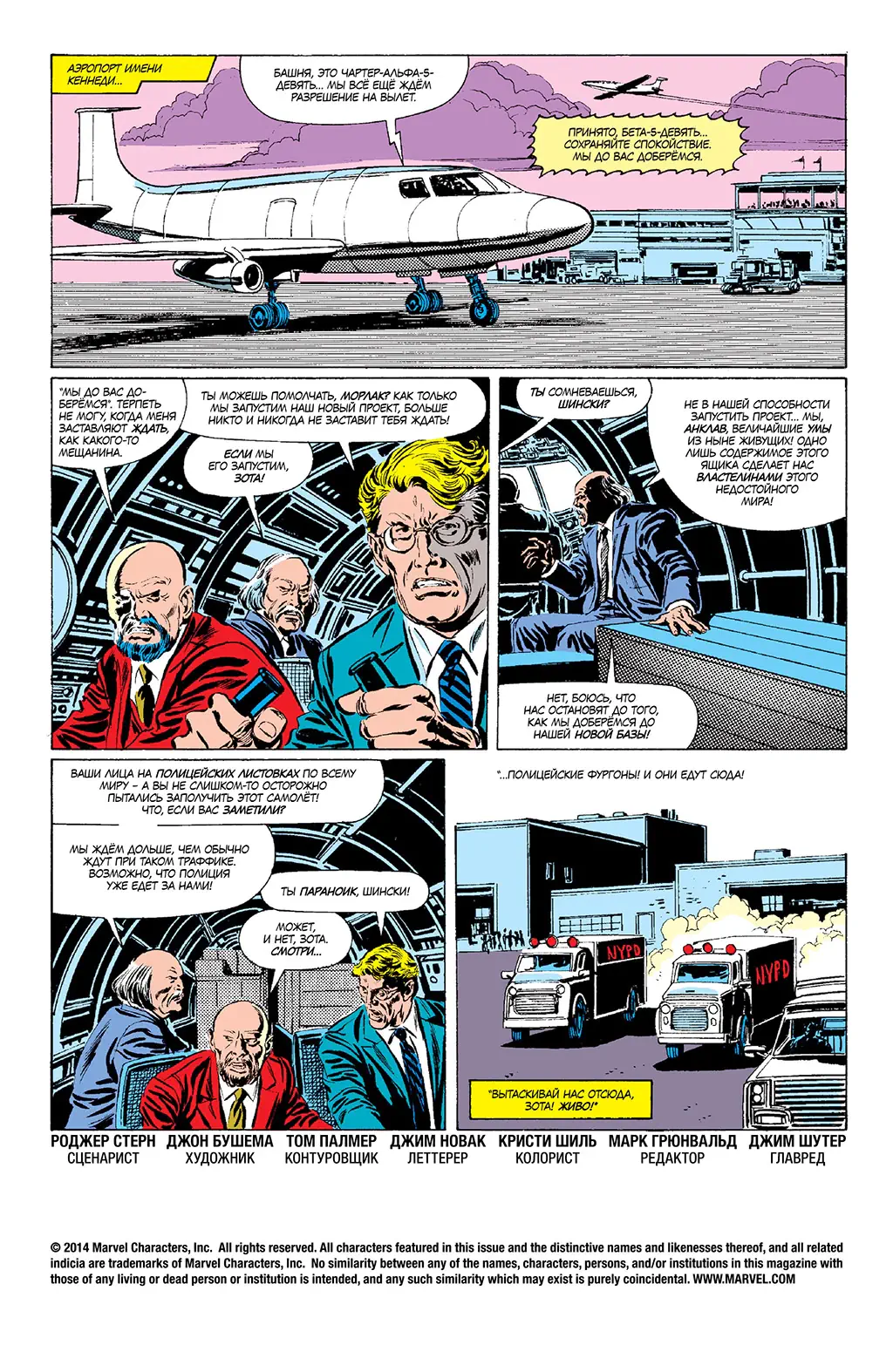 АЭРОПОРТ ИМЕНИ КЕННЕДИ...

БАШНЯ, ЭТО ЧАРТЕР-АЛЬФА-5-ДЕВЯТЬ... МЫ ВСЁ ЕЩЁ ЖДЁМ РАЗРЕШЕНИЕ НА ВЫЛЕТ.

ПРИНЯТО, БЕТА-5-ДЕВЯТЬ... СОХРАНЯЙТЕ СПОКОЙСТВИЕ. МЫ ДО ВАС ДОБЕРЁМСЯ.

"МЫ ДО ВАС ДОБЕРЁМСЯ". ТЕРПЕТЬ НЕ МОГУ, КОГДА МЕНЯ ЗАСТАВЛЯЮТ ЖДАТЬ, КАК КАКОГО-ТО МЕЩАНИНА.

ТЫ МОЖЕШЬ ПОМОЛЧАТЬ, МОРЛАК? КАК ТОЛЬКО МЫ ЗАПУСТИМ НАШ НОВЫЙ ПРОЕКТ, БОЛЬШЕ НИКТО И НИКОГДА НЕ ЗАСТАВИТ ТЕБЯ ЖДАТЬ!

ЕСЛИ МЫ ЕГО ЗАПУСТИМ, ЗОТА!

ТЫ СОМНЕВАЕШЬСЯ, ШИНСКИ?

НЕ В НАШЕЙ СПОСОБНОСТИ ЗАПУСТИТЬ ПРОЕКТ... МЫ, АНКЛАВ, ВЕЛИЧАЙШИЕ УМЫ ИЗ НЫНЕ ЖИВУЩИХ! ОДНО ЛИШЬ СОДЕРЖИМОЕ ЭТОГО ЯЩИКА СДЕЛАЕТ НАС ВЛАСТЕЛИНАМИ ЭТОГО НЕДОСТОЙНОГО МИРА!

НЕТ, БОЮСЬ, ЧТО НАС ОСТАНОВЯТ ДО ТОГО, КАК МЫ ДОБЕРЁМСЯ ДО НАШЕЙ НОВОЙ БАЗЫ!

ВАШИ ЛИЦА НА ПОЛИЦЕЙСКИХ ЛИСТОВКАХ ПО ВСЕМУ МИРУ – А ВЫ НЕ СЛИШКОМ-ТО ОСТОРОЖНО ПЫТАЛИСЬ ЗАПОЛУЧИТЬ ЭТОТ САМОЛЁТ! ЧТО, ЕСЛИ ВАС ЗАМЕТИЛИ?

МЫ ЖДЁМ ДОЛЬШЕ, ЧЕМ ОБЫЧНО ЖДУТ ПРИ ТАКОМ ТРАФФИКЕ. ВОЗМОЖНО, ЧТО ПОЛИЦИЯ УЖЕ ЕДЕТ ЗА НАМИ!

ТЫ ПАРАНОИК, ШИНСКИ!

МОЖЕТ, И НЕТ, ЗОТА. СМОТРИ...

"...ПОЛИЦЕЙСКИЕ ФУРГОНЫ! И ОНИ ЕДУТ СЮДА!

NYPD

NYPD

"ВЫТАСКИВАЙ НАС ОТСЮДА, ЗОТА! ЖИВО!"

РОДЖЕР СТЕРН СЦЕНАРИСТ
ДЖОН БУШЕМА ХУДОЖНИК
ТОМ ПАЛМЕР КОНТУРОВЩИК
ДЖИМ НОВАК ЛЕТТЕРЕР
КРИСТИ ШИЛЬ КОЛОРИСТ
МАРК ГРЮНВАЛЬД РЕДАКТОР
ДЖИМ ШУТЕР ГЛАВРЕД

© 2014 Marvel Characters, Inc. All rights reserved. All characters featured in this issue and the distinctive names and likenesses thereof, and all related indicia are trademarks of Marvel Characters, Inc. No similarity between any of the names, characters, persons, and/or institutions in this magazine with those of any living or dead person or institution is intended, and any such similarity which may exist is purely coincidental. WWW.MARVEL.COM